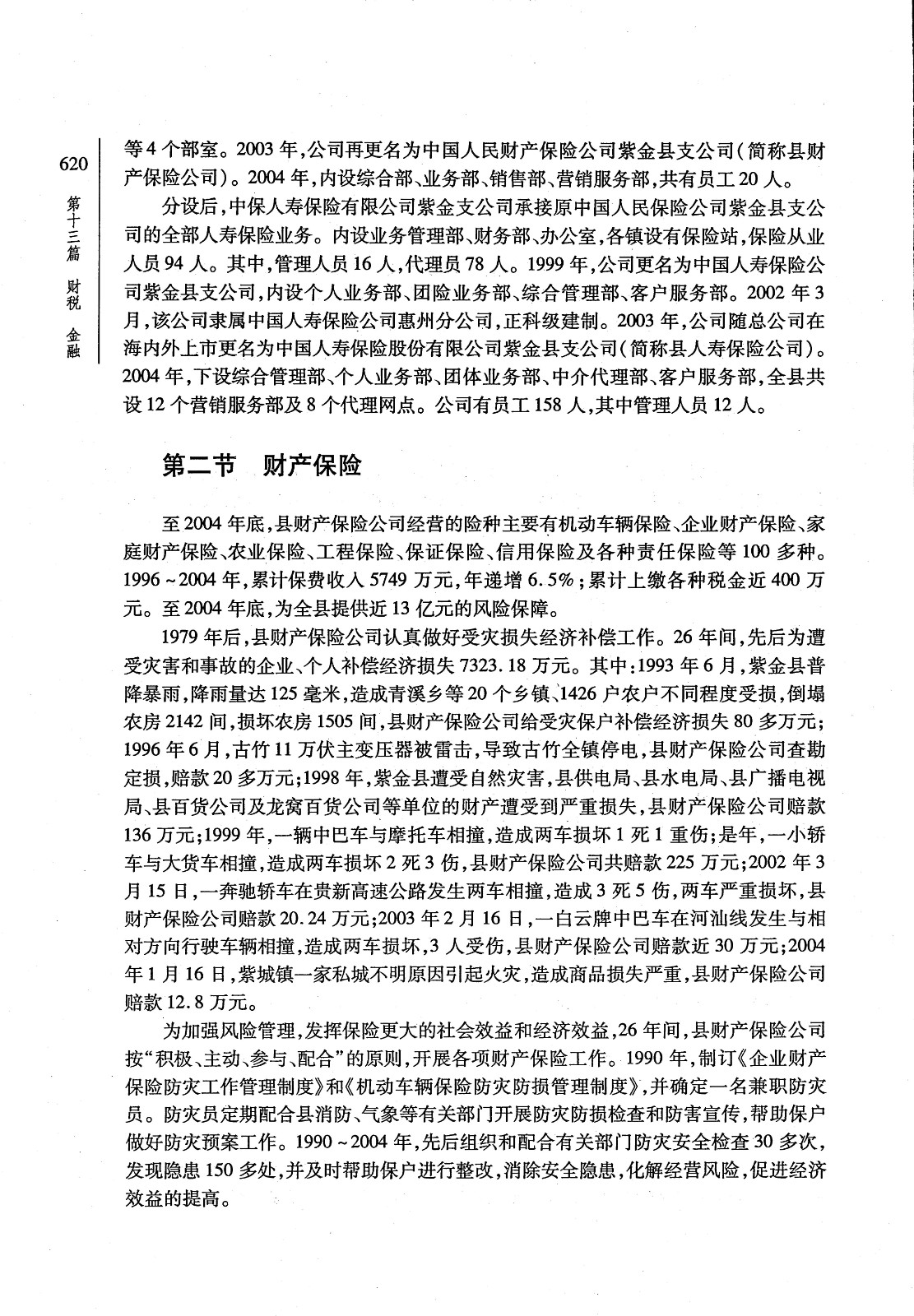 620

第十三篇 财税 金融

等4个部室。2003年,公司再更名为中国人民财产保险公司紫金县支公司(简称县财产保险公司)。2004年,内设综合部、业务部、销售部、营销服务部,共有员工20人。

分设后,中保人寿保险有限公司紫金支公司承接原中国人民保险公司紫金县支公司的全部人寿保险业务。内设业务管理部、财务部、办公室,各镇设有保险站,保险从业人员94人。其中,管理人员16人,代理员78人。1999年,公司更名为中国人寿保险公司紫金县支公司,内设个人业务部、团险业务部、综合管理部、客户服务部。2002年3月,该公司隶属中国人寿保险公司惠州分公司,正科级建制。2003年,公司随总公司在海内外上市更名为中国人寿保险股份有限公司紫金县支公司(简称县人寿保险公司)。2004年,下设综合管理部、个人业务部、团体业务部、中介代理部、客户服务部,全县共设12个营销服务部及8个代理网点。公司有员工158人,其中管理人员12人。

第二节 财产保险

至2004年底,县财产保险公司经营的险种主要有机动车辆保险、企业财产保险、家庭财产保险、农业保险、工程保险、保证保险、信用保险及各种责任保险等100多种。1996~2004年,累计保费收入5749万元,年递增6.5%;累计上缴各种税金近400万元。至2004年底,为全县提供近13亿元的风险保障。

1979年后,县财产保险公司认真做好受灾损失经济补偿工作。26年间,先后为遭受灾害和事故的企业、个人补偿经济损失7323.18万元。其中:1993年6月,紫金县普降暴雨,降雨量达125毫米,造成青溪乡等20个乡镇、1426户农户不同程度受损,倒塌农房2142间,损坏农房1505间,县财产保险公司给受灾保户补偿经济损失80多万元;1996年6月,古竹11万伏主变压器被雷击,导致古竹全镇停电,县财产保险公司查勘定损,赔款20多万元;1998年,紫金县遭受自然灾害,县供电局、县水电局、县广播电视局、县百货公司及龙窝百货公司等单位的财产遭受到严重损失,县财产保险公司赔款136万元;1999年,一辆中巴车与摩托车相撞,造成两车损坏1死1重伤;是年,一小轿车与大货车相撞,造成两车损坏2死3伤,县财产保险公司共赔款225万元;2002年3月15日,一奔驰轿车在贵新高速公路发生两车相撞,造成3死5伤,两车严重损坏,县财产保险公司赔款20.24万元;2003年2月16日,一白云牌中巴车在河汕线发生与相对方向行驶车辆相撞,造成两车损坏,3人受伤,县财产保险公司赔款近30万元;2004年1月16日,紫城镇一家私城不明原因引起火灾,造成商品损失严重,县财产保险公司赔款12.8万元。

为加强风险管理,发挥保险更大的社会效益和经济效益,26年间,县财产保险公司按“积极、主动、参与、配合”的原则,开展各项财产保险工作。1990年,制订《企业财产保险防灾工作管理制度》和《机动车辆保险防灾防损管理制度》,并确定一名兼职防灾员。防灾员定期配合县消防、气象等有关部门开展防灾防损检查和防害宣传,帮助保户做好防灾预案工作。1990~2004年,先后组织和配合有关部门防灾安全检查30多次,发现隐患150多处,并及时帮助保户进行整改,消除安全隐患,化解经营风险,促进经济效益的提高。